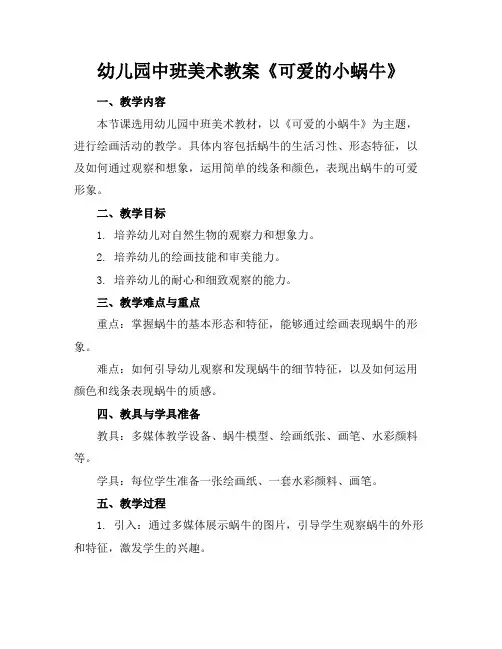 幼儿园中班美术教案《可爱的小蜗牛》

一、教学内容

本节课选用幼儿园中班美术教材，以《可爱的小蜗牛》为主题，进行绘画活动的教学。具体内容包括蜗牛的生活习性、形态特征，以及如何通过观察和想象，运用简单的线条和颜色，表现出蜗牛的可爱形象。

二、教学目标

1. 培养幼儿对自然生物的观察力和想象力。

2. 培养幼儿的绘画技能和审美能力。

3. 培养幼儿的耐心和细致观察的能力。

三、教学难点与重点

重点：掌握蜗牛的基本形态和特征，能够通过绘画表现蜗牛的形象。

难点：如何引导幼儿观察和发现蜗牛的细节特征，以及如何运用颜色和线条表现蜗牛的质感。

四、教具与学具准备

教具：多媒体教学设备、蜗牛模型、绘画纸张、画笔、水彩颜料等。

学具：每位学生准备一张绘画纸、一套水彩颜料、画笔。

五、教学过程

1. 引入：通过多媒体展示蜗牛的图片，引导学生观察蜗牛的外形和特征，激发学生的兴趣。